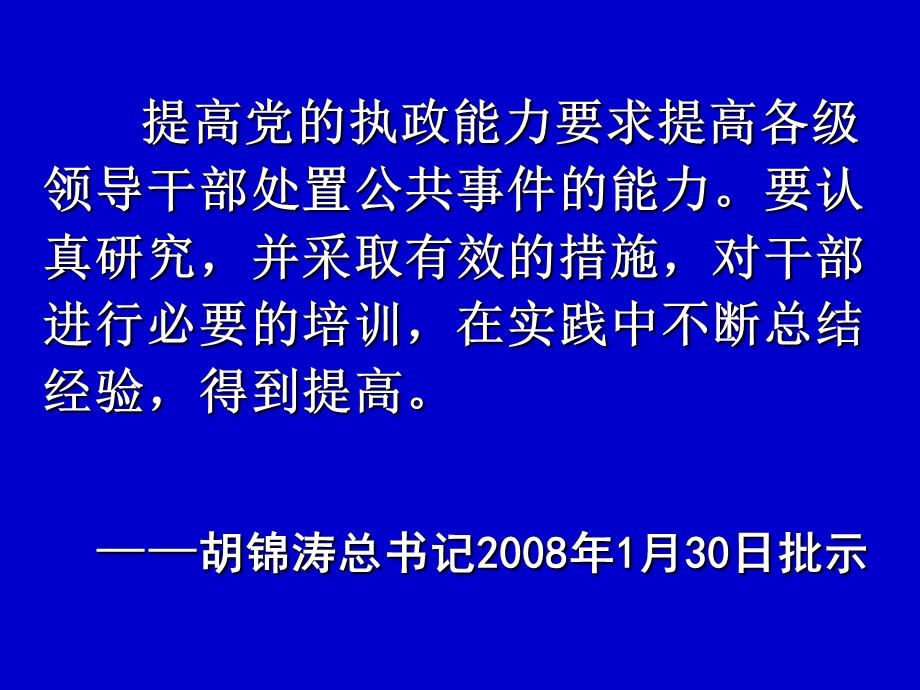 提高党的执政能力要求提高各级领导干部处置公共事件的能力。要认真研究，并采取有效的措施，对干部进行必要的培训，在实践中不断总结经验，得到提高。

——胡锦涛总书记2008年1月30日批示